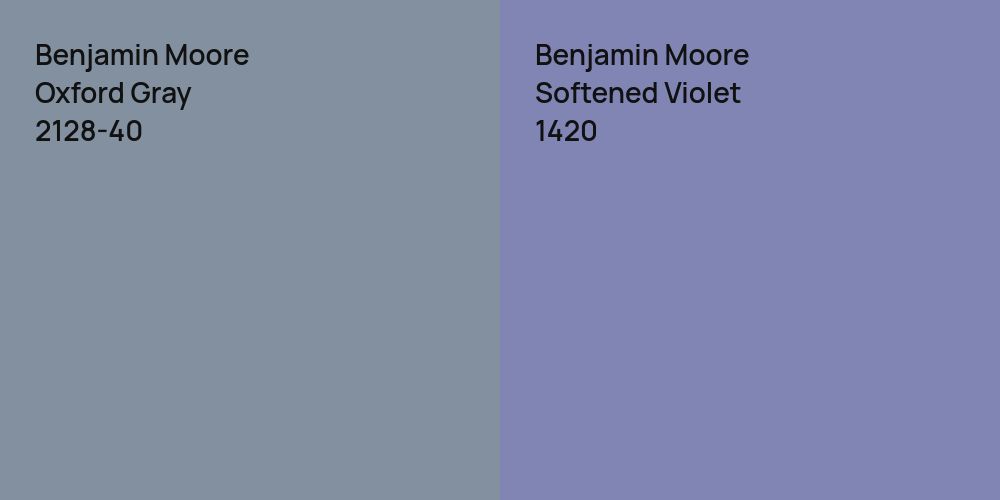 Benjamin Moore
Oxford Gray
2128-40

Benjamin Moore
Softened Violet
1420